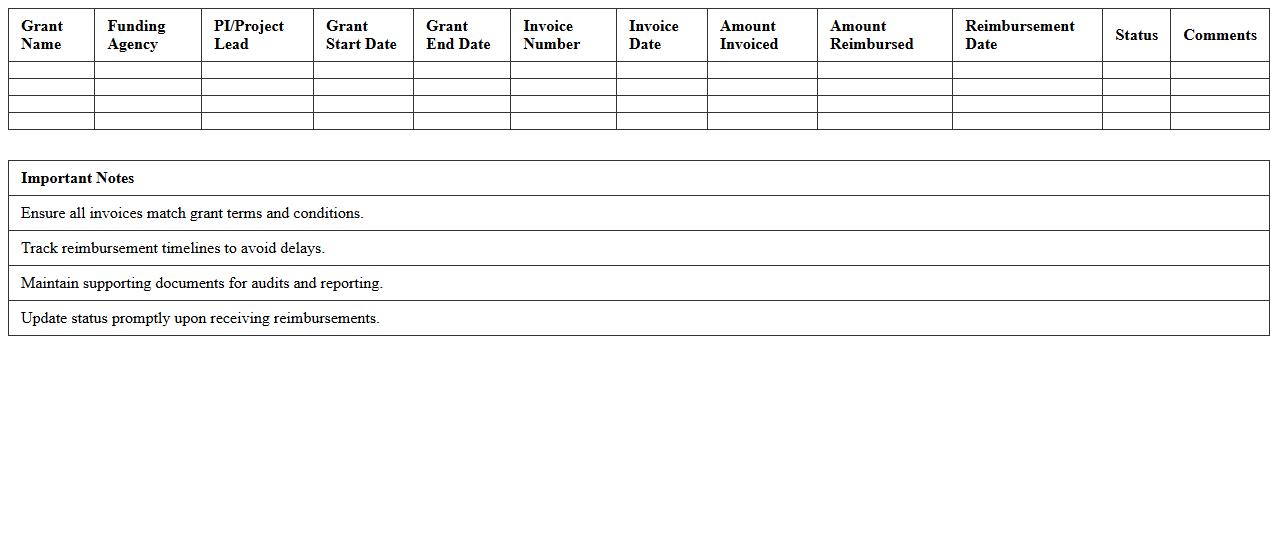 | Grant Name | Funding Agency | PI/Project Lead | Grant Start Date | Grant End Date | Invoice Number | Invoice Date | Amount Invoiced | Amount Reimbursed | Reimbursement Date | Status | Comments |
|---|---|---|---|---|---|---|---|---|---|---|---|
| | | | | | | | | | | | |
| | | | | | | | | | | | |
| | | | | | | | | | | | |
| | | | | | | | | | | | |

| Important Notes |
|---|
| Ensure all invoices match grant terms and conditions. |
| Track reimbursement timelines to avoid delays. |
| Maintain supporting documents for audits and reporting. |
| Update status promptly upon receiving reimbursements. |